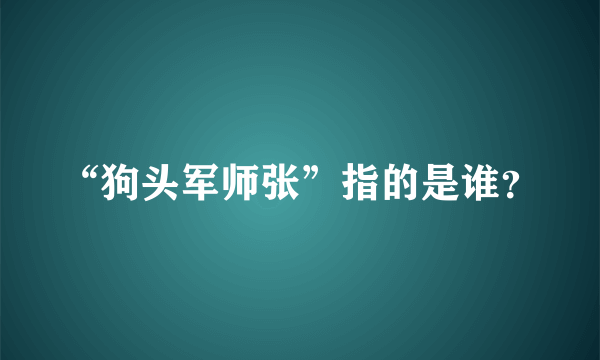 “狗头军师张”指的是谁?